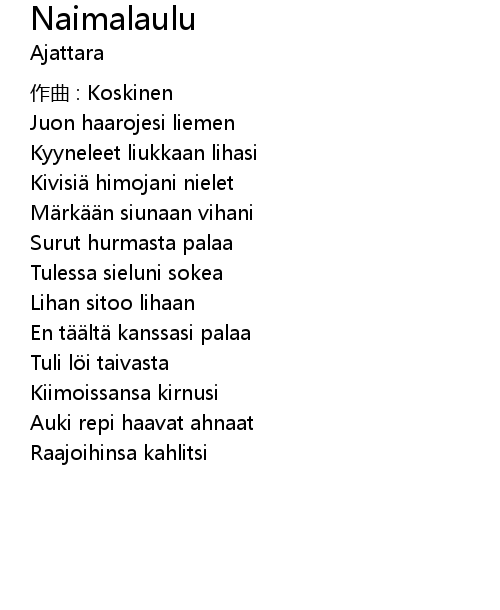 Naimalaulu
Ajattara

作曲 : Koskinen
Juon haarojesi liemen
Kyyneleet liukkaan lihasi
Kivisiä himojani nielet
Märkään siunaan vihani
Surut hurmasta palaa
Tulessa sieluni sokea
Lihan sitoo lihaan
En täältä kanssasi palaa
Tuli löi taivasta
Kiimoissansa kirnusi
Auki repi haavat ahnaat
Raajoihinsa kahlitsi